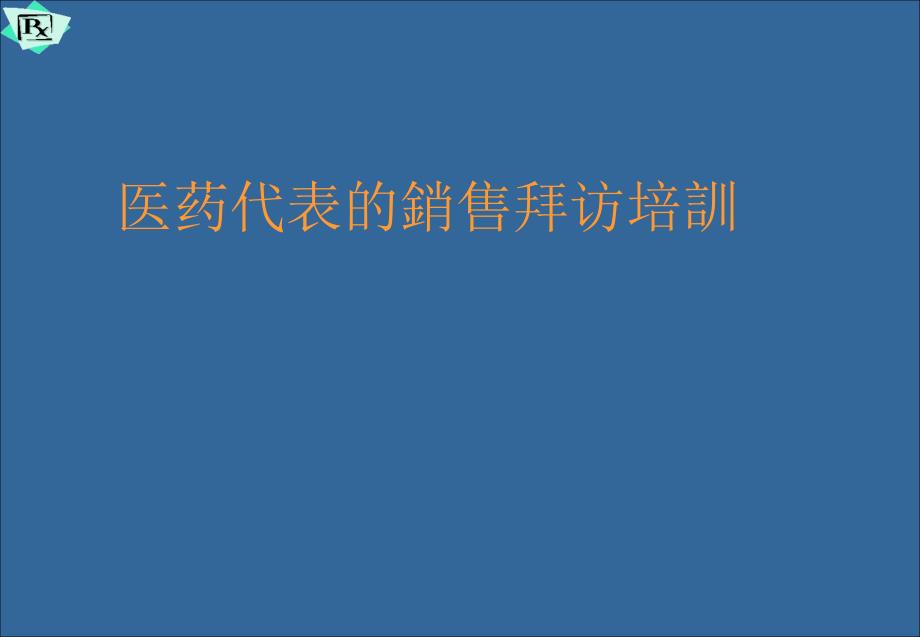 Rx

医药代表的銷售拜访培訓